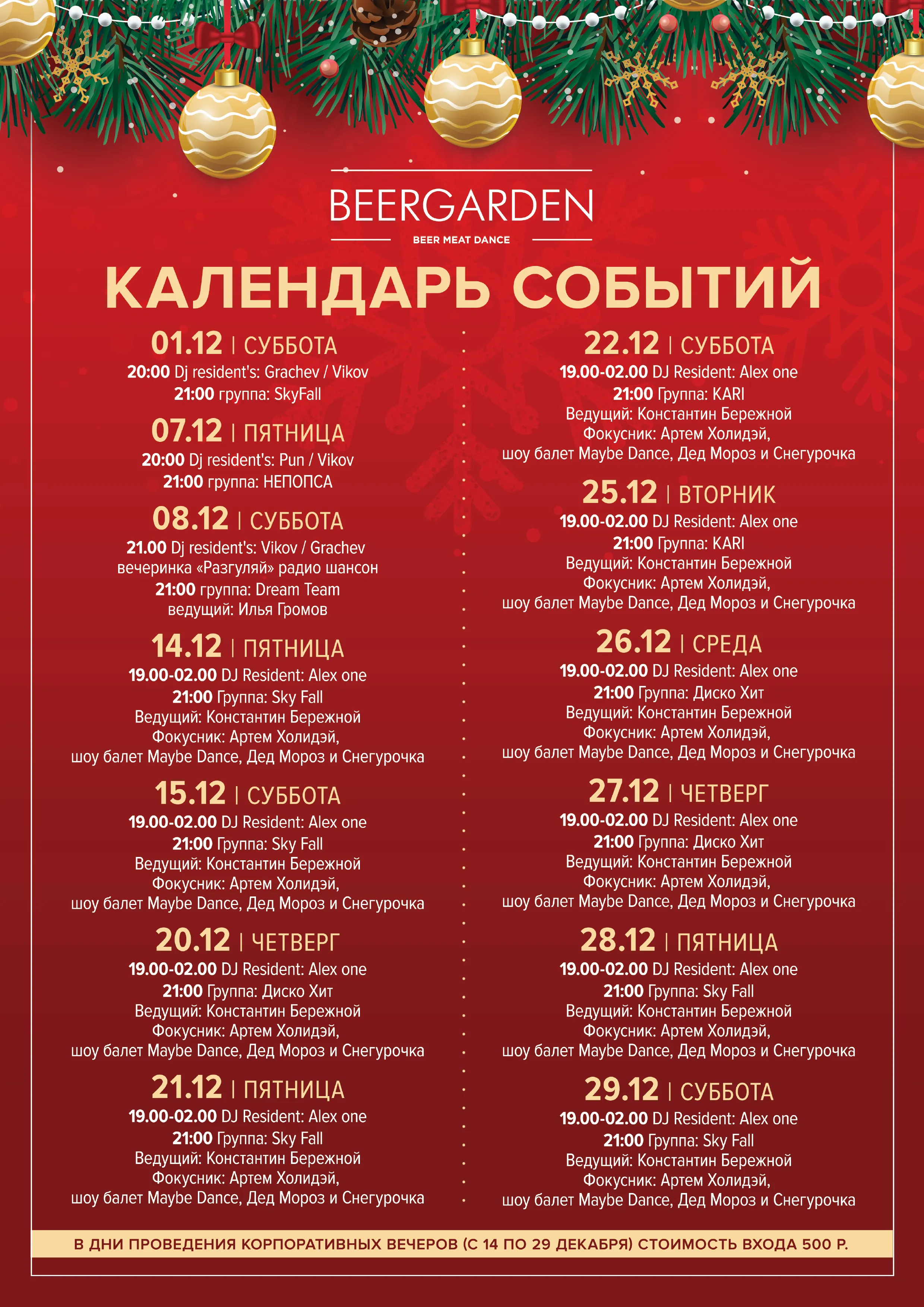 BEERGARDEN
BEER MEAT DANCE

КАЛЕНДАРЬ СОБЫТИЙ

01.12 | СУББОТА
20:00 Dj resident's: Grachev / Vikov
21:00 группа: SkyFall

07.12 | ПЯТНИЦА
20:00 Dj resident's: Pun / Vikov
21:00 группа: НЕПОПСА

08.12 | СУББОТА
21.00 Dj resident's: Vikov / Grachev
вечеринка «Разгуляй» радио шансон
21:00 группа: Dream Team
ведущий: Илья Громов

14.12 | ПЯТНИЦА
19.00-02.00 DJ Resident: Alex one
21:00 Группа: Sky Fall
Ведущий: Константин Бережной
Фокусник: Артем Холидэй,
шоу балет Maybe Dance, Дед Мороз и Снегурочка

15.12 | СУББОТА
19.00-02.00 DJ Resident: Alex one
21:00 Группа: Sky Fall
Ведущий: Константин Бережной
Фокусник: Артем Холидэй,
шоу балет Maybe Dance, Дед Мороз и Снегурочка

20.12 | ЧЕТВЕРГ
19.00-02.00 DJ Resident: Alex one
21:00 Группа: Диско Хит
Ведущий: Константин Бережной
Фокусник: Артем Холидэй,
шоу балет Maybe Dance, Дед Мороз и Снегурочка

21.12 | ПЯТНИЦА
19.00-02.00 DJ Resident: Alex one
21:00 Группа: Sky Fall
Ведущий: Константин Бережной
Фокусник: Артем Холидэй,
шоу балет Maybe Dance, Дед Мороз и Снегурочка

22.12 | СУББОТА
19.00-02.00 DJ Resident: Alex one
21:00 Группа: KARI
Ведущий: Константин Бережной
Фокусник: Артем Холидэй,
шоу балет Maybe Dance, Дед Мороз и Снегурочка

25.12 | ВТОРНИК
19.00-02.00 DJ Resident: Alex one
21:00 Группа: KARI
Ведущий: Константин Бережной
Фокусник: Артем Холидэй,
шоу балет Maybe Dance, Дед Мороз и Снегурочка

26.12 | СРЕДА
19.00-02.00 DJ Resident: Alex one
21:00 Группа: Диско Хит
Ведущий: Константин Бережной
Фокусник: Артем Холидэй,
шоу балет Maybe Dance, Дед Мороз и Снегурочка

27.12 | ЧЕТВЕРГ
19.00-02.00 DJ Resident: Alex one
21:00 Группа: Диско Хит
Ведущий: Константин Бережной
Фокусник: Артем Холидэй,
шоу балет Maybe Dance, Дед Мороз и Снегурочка

28.12 | ПЯТНИЦА
19.00-02.00 DJ Resident: Alex one
21:00 Группа: Sky Fall
Ведущий: Константин Бережной
Фокусник: Артем Холидэй,
шоу балет Maybe Dance, Дед Мороз и Снегурочка

29.12 | СУББОТА
19.00-02.00 DJ Resident: Alex one
21:00 Группа: Sky Fall
Ведущий: Константин Бережной
Фокусник: Артем Холидэй,
шоу балет Maybe Dance, Дед Мороз и Снегурочка

В ДНИ ПРОВЕДЕНИЯ КОРПОРАТИВНЫХ ВЕЧЕРОВ (С 14 ПО 29 ДЕКАБРЯ) СТОИМОСТЬ ВХОДА 500 Р.